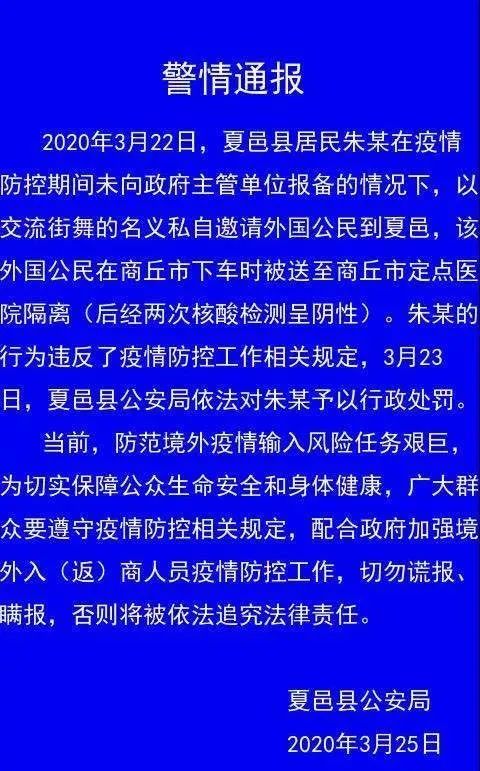 警情通报

2020年3月22日，夏邑县居民朱某在疫情防控期间未向政府主管单位报备的情况下，以交流街舞的名义私自邀请外国公民到夏邑，该外国公民在商丘市下车时被送至商丘市定点医院隔离（后经两次核酸检测呈阴性）。朱某的行为违反了疫情防控工作相关规定，3月23日，夏邑县公安局依法对朱某予以行政处罚。

当前，防范境外疫情输入风险任务艰巨，为切实保障公众生命安全和身体健康，广大群众要遵守疫情防控相关规定，配合政府加强境外入（返）商人员疫情防控工作，切勿谎报、瞒报，否则将被依法追究法律责任。

夏邑县公安局
2020年3月25日